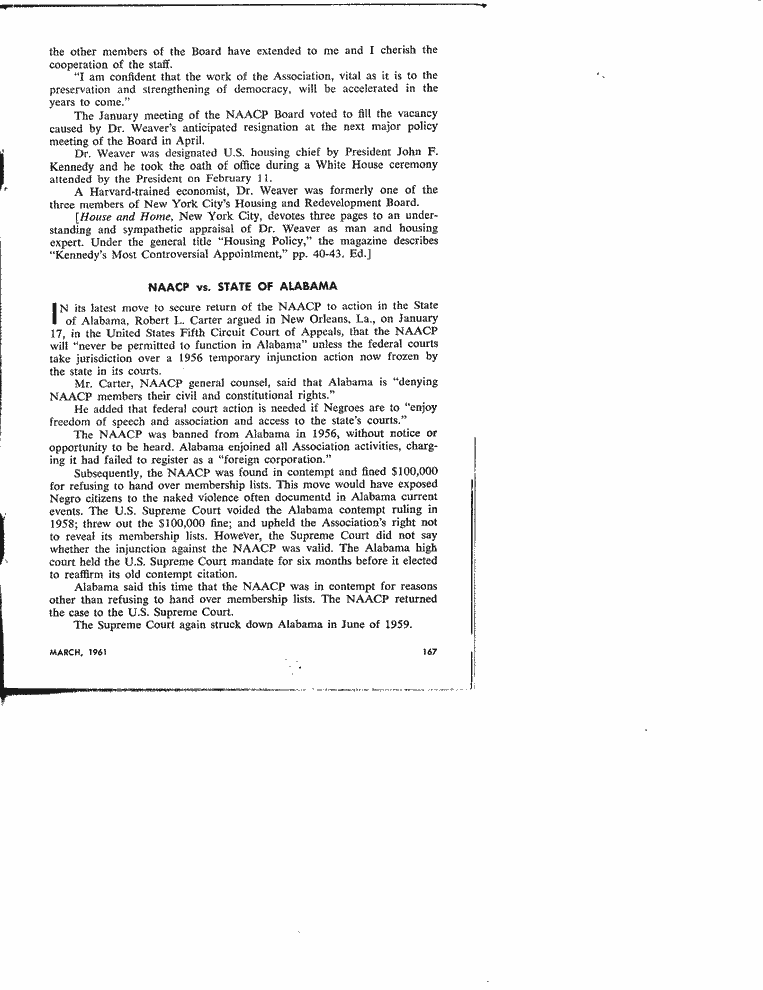 the other members of the Board have extended to me and I cherish the cooperation of the staff.

"I am confident that the work of the Association, vital as it is to the preservation and strengthening of democracy, will be accelerated in the years to come."

The January meeting of the NAACP Board voted to fill the vacancy caused by Dr. Weaver's anticipated resignation at the next major policy meeting of the Board in April.

Dr. Weaver was designated U.S. housing chief by President John F. Kennedy and he took the oath of office during a White House ceremony attended by the President on February 11.

A Harvard-trained economist, Dr. Weaver was formerly one of the three members of New York City's Housing and Redevelopment Board.

[House and Home, New York City, devotes three pages to an understanding and sympathetic appraisal of Dr. Weaver as man and housing expert. Under the general title "Housing Policy," the magazine describes "Kennedy's Most Controversial Appointment," pp. 40-43. Ed.]

NAACP vs. STATE OF ALABAMA

IN its latest move to secure return of the NAACP to action in the State of Alabama, Robert L. Carter argued in New Orleans, La., on January 17, in the United States Fifth Circuit Court of Appeals, that the NAACP will "never be permitted to function in Alabama" unless the federal courts take jurisdiction over a 1956 temporary injunction action now frozen by the state in its courts.

Mr. Carter, NAACP general counsel, said that Alabama is "denying NAACP members their civil and constitutional rights."

He added that federal court action is needed if Negroes are to "enjoy freedom of speech and association and access to the state's courts."

The NAACP was banned from Alabama in 1956, without notice or opportunity to be heard. Alabama enjoined all Association activities, charging it had failed to register as a "foreign corporation."

Subsequently, the NAACP was found in contempt and fined $100,000 for refusing to hand over membership lists. This move would have exposed Negro citizens to the naked violence often documentd in Alabama current events. The U.S. Supreme Court voided the Alabama contempt ruling in 1958; threw out the $100,000 fine; and upheld the Association's right not to reveal its membership lists. However, the Supreme Court did not say whether the injunction against the NAACP was valid. The Alabama high court held the U.S. Supreme Court mandate for six months before it elected to reaffirm its old contempt citation.

Alabama said this time that the NAACP was in contempt for reasons other than refusing to hand over membership lists. The NAACP returned the case to the U.S. Supreme Court.

The Supreme Court again struck down Alabama in June of 1959.

MARCH, 1961 167